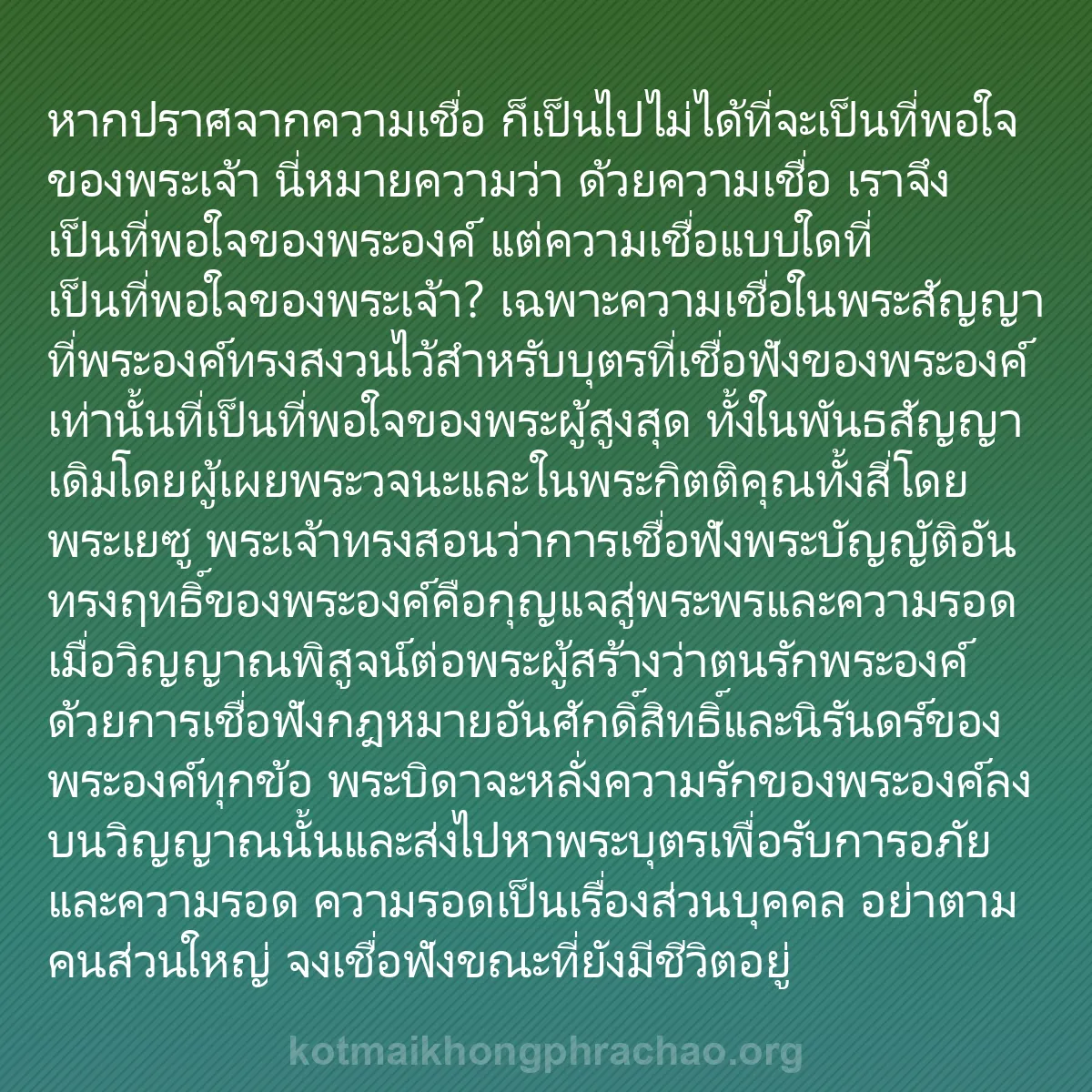 หากปราศจากความเชื่อ ก็เป็นไปไม่ได้ที่จะเป็นที่พอใจของพระเจ้า นี่หมายความว่า ด้วยความเชื่อ เราจึงเป็นที่พอใจของพระองค์ แต่ความเชื่อแบบใดที่เป็นที่พอใจของพระเจ้า? เฉพาะความเชื่อในพระสัญญาที่พระองค์ทรงสงวนไว้สำหรับบุตรที่เชื่อฟังของพระองค์เท่านั้นที่เป็นที่พอใจของพระผู้สูงสุด ทั้งในพันธสัญญาเดิมโดยผู้เผยพระวจนะและในพระกิตติคุณทั้งสี่โดยพระเยซู พระเจ้าทรงสอนว่าการเชื่อฟังพระบัญญัติอันทรงฤทธิ์ของพระองค์คือกุญแจสู่พระพรและความรอด เมื่อวิญญาณพิสูจน์ต่อพระผู้สร้างว่าตนรักพระองค์ด้วยการเชื่อฟังกฎหมายอันศักดิ์สิทธิ์และนิรันดร์ของพระองค์ทุกข้อ พระบิดาจะหลั่งความรักของพระองค์ลงบนวิญญาณนั้นและส่งไปหาพระบุตรเพื่อรับการอภัยและความรอด ความรอดเป็นเรื่องส่วนบุคคล อย่าตามคนส่วนใหญ่ จงเชื่อฟังขณะที่ยังมีชีวิตอยู่

kotmaikhongphrachao.org